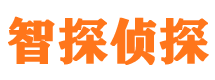 智探侦探